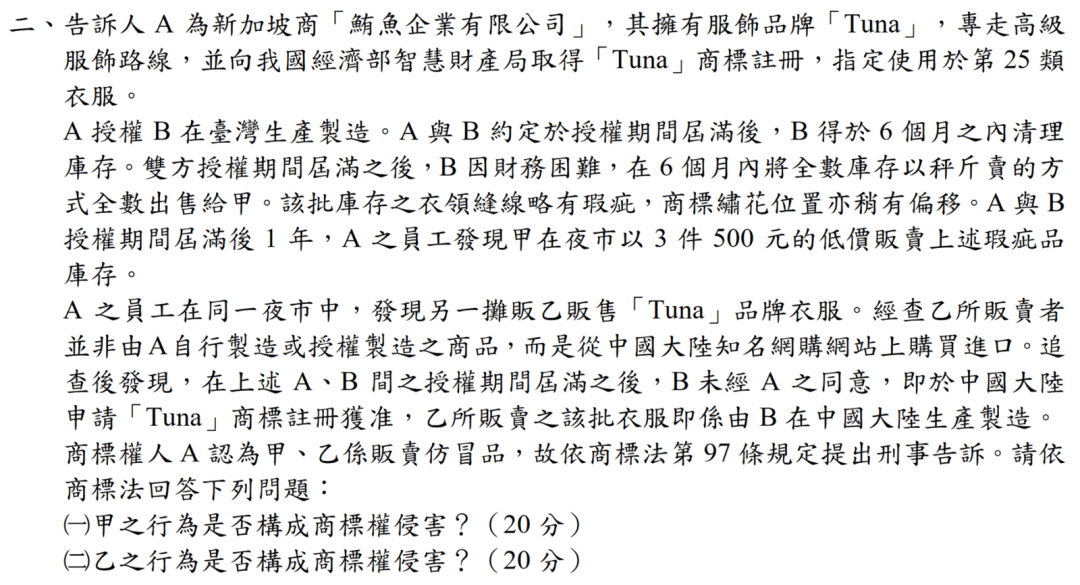 二、告訴人 A 為新加坡商「鮪魚企業有限公司」，其擁有服飾品牌「Tuna」，專走高級服飾路線，並向我國經濟部智慧財產局取得「Tuna」商標註冊，指定使用於第 25 類衣服。

A 授權 B 在臺灣生產製造。A 與 B 約定於授權期間屆滿後，B 得於 6 個月之內清理庫存。雙方授權期間屆滿之後，B 因財務困難，在 6 個月內將全數庫存以秤斤賣的方式全數出售給甲。該批庫存之衣領縫線略有瑕疵，商標繡花位置亦稍有偏移。A 與 B 授權期間屆滿後 1 年，A 之員工發現甲在夜市以 3 件 500 元的低價販賣上述瑕疵品庫存。

A 之員工在同一夜市中，發現另一攤販乙販售「Tuna」品牌衣服。經查乙所販賣者並非由A自行製造或授權製造之商品，而是從中國大陸知名網購網站上購買進口。追查後發現，在上述 A、B 間之授權期間屆滿之後，B 未經 A 之同意，即於中國大陸申請「Tuna」商標註冊獲准，乙所販賣之該批衣服即係由 B 在中國大陸生產製造。

商標權人 A 認為甲、乙係販賣仿冒品，故依商標法第 97 條規定提出刑事告訴。請依商標法回答下列問題：

㈠甲之行為是否構成商標權侵害？（20 分）

㈡乙之行為是否構成商標權侵害？（20 分）